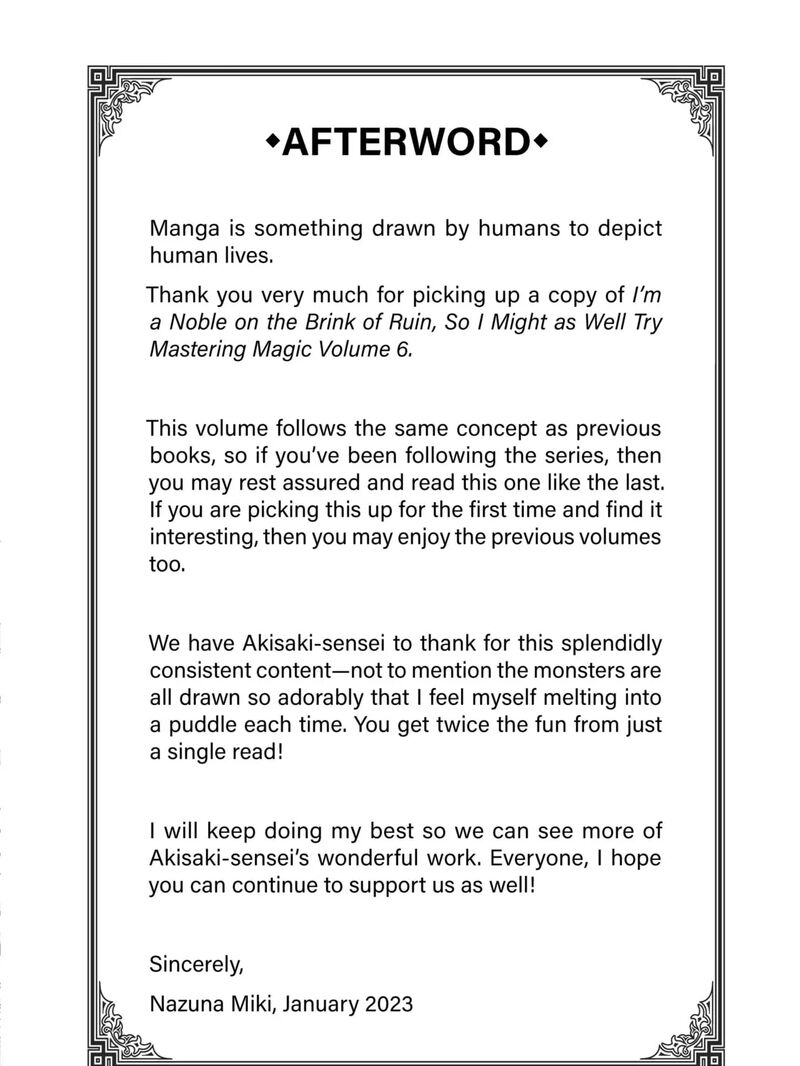 ◆AFTERWORD◆

Manga is something drawn by humans to depict human lives.

Thank you very much for picking up a copy of I'm a Noble on the Brink of Ruin, So I Might as Well Try Mastering Magic Volume 6.

This volume follows the same concept as previous books, so if you've been following the series, then you may rest assured and read this one like the last. If you are picking this up for the first time and find it interesting, then you may enjoy the previous volumes too.

We have Akisaki-sensei to thank for this splendidly consistent content—not to mention the monsters are all drawn so adorably that I feel myself melting into a puddle each time. You get twice the fun from just a single read!

I will keep doing my best so we can see more of Akisaki-sensei's wonderful work. Everyone, I hope you can continue to support us as well!

Sincerely,

Nazuna Miki, January 2023